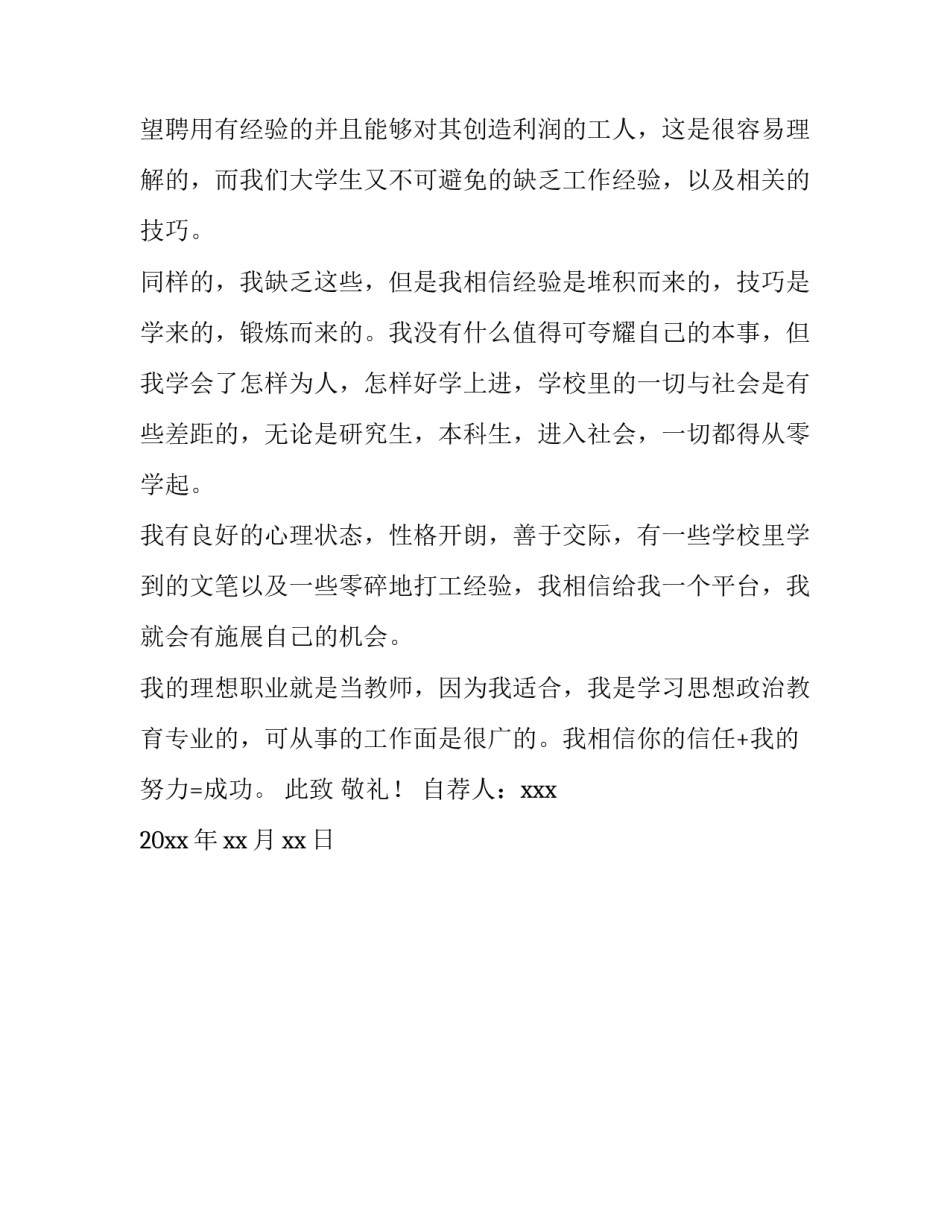 望聘用有经验的并且能够对其创造利润的工人，这是很容易理解的，而我们大学生又不可避免的缺乏工作经验，以及相关的技巧。

同样的，我缺乏这些，但是我相信经验是堆积而来的，技巧是学来的，锻炼而来的。我没有什么值得可夸耀自己的本事，但我学会了怎样为人，怎样好学上进，学校里的一切与社会是有些差距的，无论是研究生，本科生，进入社会，一切都得从零学起。

我有良好的心理状态，性格开朗，善于交际，有一些学校里学到的文笔以及一些零碎地打工经验，我相信给我一个平台，我就会有施展自己的机会。

我的理想职业就是当教师，因为我适合，我是学习思想政治教育专业的，可从事的工作面是很广的。我相信你的信任+我的努力=成功。 此致 敬礼！ 自荐人：xxx

20xx 年 xx 月 xx 日